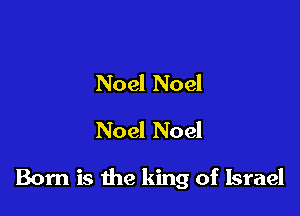 Noel Noel

Noel Noel

Born is the king of Israel